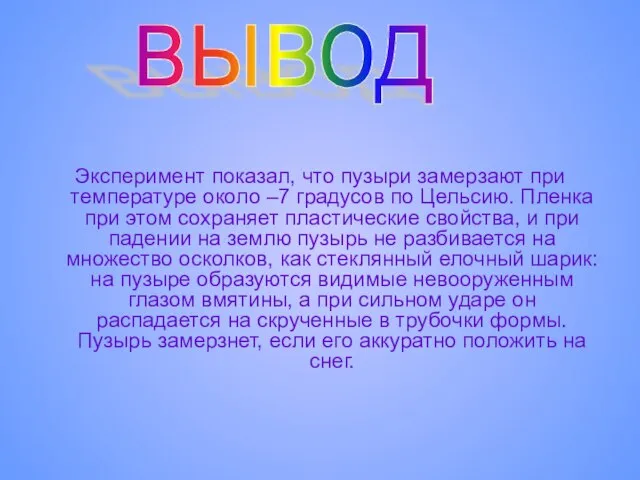 ВЫВОД

Эксперимент показал, что пузыри замерзают при температуре около –7 градусов по Цельсию. Пленка при этом сохраняет пластические свойства, и при падении на землю пузырь не разбивается на множество осколков, как стеклянный елочный шарик: на пузыре образуются видимые невооруженным глазом вмятины, а при сильном ударе он распадается на скрученные в трубочки формы. Пузырь замерзнет, если его аккуратно положить на снег.